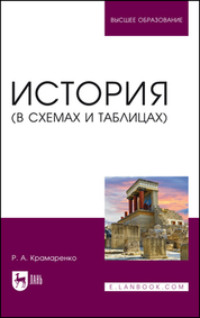 ВЫСШЕЕ ОБРАЗОВАНИЕ

ИСТОРИЯ
(В СХЕМАХ И ТАБЛИЦАХ)

Р. А. Крамаренко

ЛАНЬ

E.LANBOOK.COM